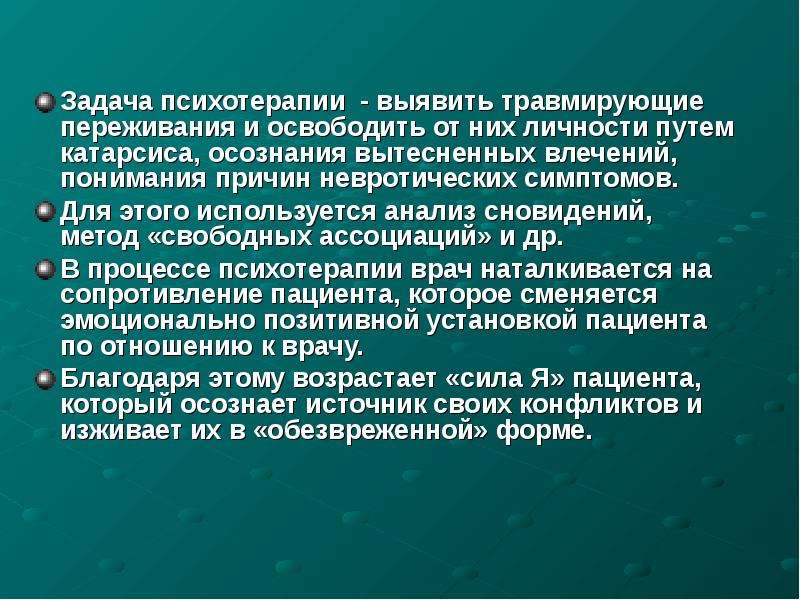 Задача психотерапии - выявить травмирующие переживания и освободить от них личности путем катарсиса, осознания вытесненных влечений, понимания причин невротических симптомов.

Для этого используется анализ сновидений, метод «свободных ассоциаций» и др.

В процессе психотерапии врач наталкивается на сопротивление пациента, которое сменяется эмоционально позитивной установкой пациента по отношению к врачу.

Благодаря этому возрастает «сила Я» пациента, который осознает источник своих конфликтов и изживает их в «обезвреженной» форме.